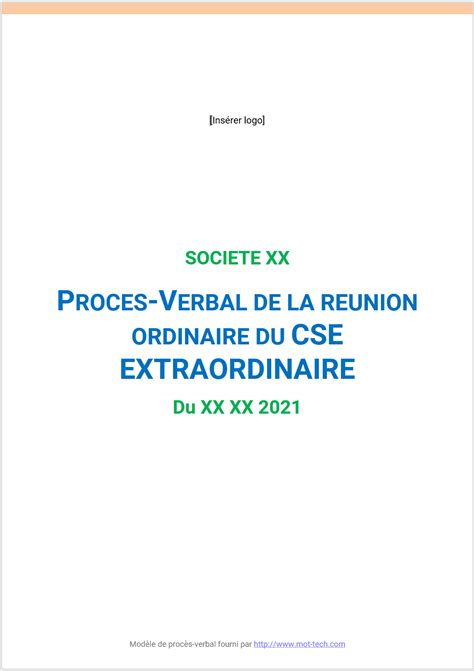 [Insérer logo]

SOCIETE XX

PROCES-VERBAL DE LA REUNION ORDINAIRE DU CSE EXTRAORDINAIRE

Du XX XX 2021

Modèle de procès-verbal fourni par http://www.mot-tech.com